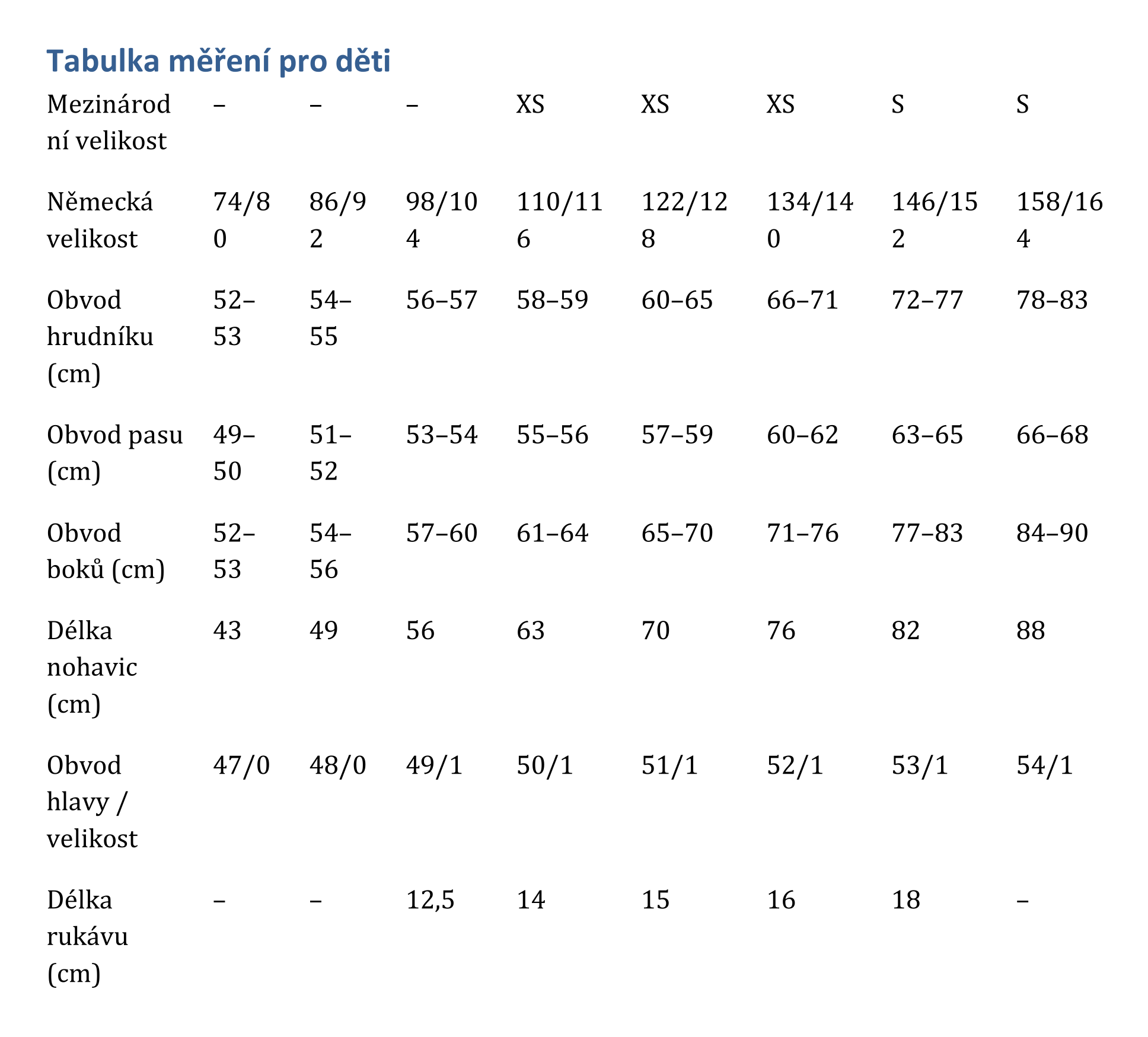 Tabulka měření pro děti

| Mezinárodní velikost | – | – | – | XS | XS | XS | S | S |
|---|---|---|---|---|---|---|---|---|
| Německá velikost | 74/80 | 86/92 | 98/104 | 110/116 | 122/128 | 134/140 | 146/152 | 158/164 |
| Obvod hrudníku (cm) | 52–53 | 54–55 | 56–57 | 58–59 | 60–65 | 66–71 | 72–77 | 78–83 |
| Obvod pasu (cm) | 49–50 | 51–52 | 53–54 | 55–56 | 57–59 | 60–62 | 63–65 | 66–68 |
| Obvod boků (cm) | 52–53 | 54–56 | 57–60 | 61–64 | 65–70 | 71–76 | 77–83 | 84–90 |
| Délka nohavic (cm) | 43 | 49 | 56 | 63 | 70 | 76 | 82 | 88 |
| Obvod hlavy / velikost | 47/0 | 48/0 | 49/1 | 50/1 | 51/1 | 52/1 | 53/1 | 54/1 |
| Délka rukávu (cm) | – | – | 12,5 | 14 | 15 | 16 | 18 | – |